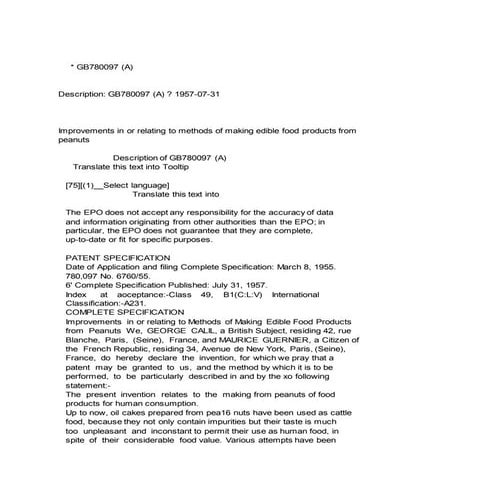 * GB780097 (A)

Description: GB780097 (A) ? 1957-07-31

Improvements in or relating to methods of making edible food products from peanuts

Description of GB780097 (A)
Translate this text into Tooltip

[75][(1)__Select language]
Translate this text into

The EPO does not accept any responsibility for the accuracy of data and information originating from other authorities than the EPO; in particular, the EPO does not guarantee that they are complete, up-to-date or fit for specific purposes.

PATENT SPECIFICATION
Date of Application and filing Complete Specification: March 8, 1955.
780,097 No. 6760/55.
6' Complete Specification Published: July 31, 1957.
Index at aoceptance:-Class 49, B1(C:L:V) International Classification:-A231.
COMPLETE SPECIFICATION
Improvements in or relating to Methods of Making Edible Food Products from Peanuts We, GEORGE CALIL, a British Subject, residing 42, rue Blanche, Paris, (Seine), France, and MAURICE GUERNIER, a Citizen of the French Republic, residing 34, Avenue de New York, Paris, (Seine), France, do hereby declare the invention, for which we pray that a patent may be granted to us, and the method by which it is to be performed, to be particularly described in and by the xo following statement:-
The present invention relates to the making from peanuts of food products for human consumption.
Up to now, oil cakes prepared from pea16 nuts have been used as cattle food, because they not only contain impurities but their taste is much too unpleasant and inconstant to permit their use as human food, in spite of their considerable food value. Various attempts have been